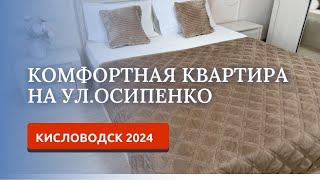 КОМФОРТНАЯ КВАРТИРА НА УЛ.ОСИПЕНКО

КИСЛОВОДСК 2024